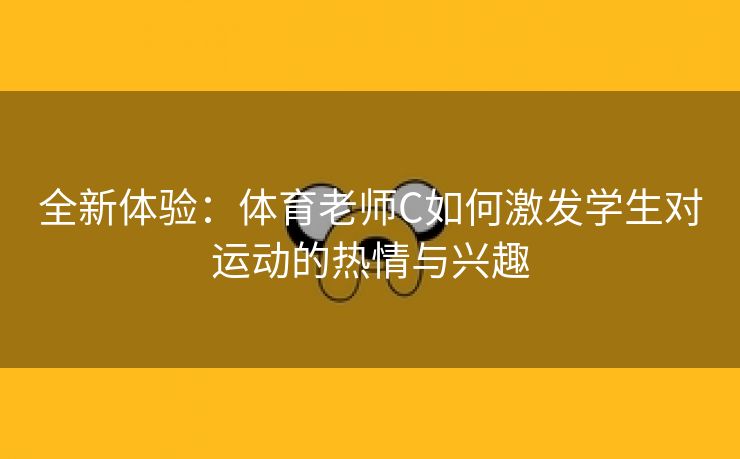 全新体验：体育老师C如何激发学生对运动的热情与兴趣